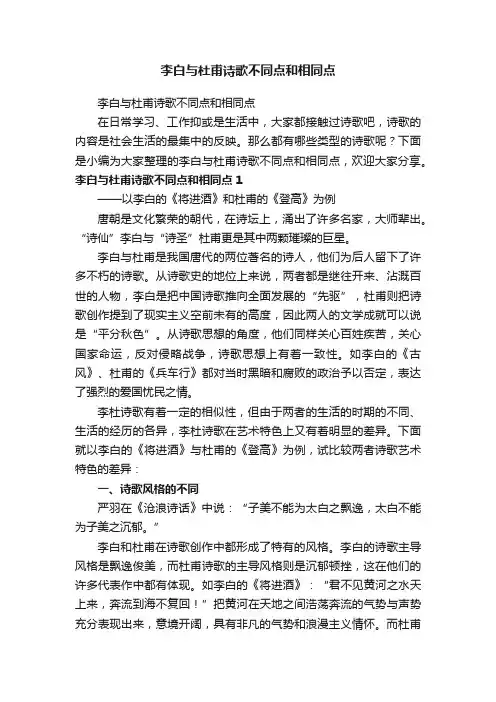 李白与杜甫诗歌不同点和相同点

李白与杜甫诗歌不同点和相同点

在日常学习、工作抑或是生活中，大家都接触过诗歌吧，诗歌的内容是社会生活的最集中的反映。那么都有哪些类型的诗歌呢？下面是小编为大家整理的李白与杜甫诗歌不同点和相同点，欢迎大家分享。

李白与杜甫诗歌不同点和相同点 1

——以李白的《将进酒》和杜甫的《登高》为例

唐朝是文化繁荣的朝代，在诗坛上，涌出了许多名家，大师辈出。“诗仙”李白与“诗圣”杜甫更是其中两颗璀璨的巨星。

李白与杜甫是我国唐代的两位著名的诗人，他们为后人留下了许多不朽的诗歌。从诗歌史的地位上来说，两者都是继往开来、沾溉百世的人物，李白是把中国诗歌推向全面发展的“先驱”，杜甫则把诗歌创作提到了现实主义空前未有的高度，因此两人的文学成就可以说是“平分秋色”。从诗歌思想的角度，他们同样关心百姓疾苦，关心国家命运，反对侵略战争，诗歌思想上有着一致性。如李白的《古风》、杜甫的《兵车行》都对当时黑暗和腐败的政治予以否定，表达了强烈的爱国忧民之情。

李杜诗歌有着一定的相似性，但由于两者的生活的时期的不同、生活的经历的各异，李杜诗歌在艺术特色上又有着明显的差异。下面就以李白的《将进酒》与杜甫的《登高》为例，试比较两者诗歌艺术特色的差异：

一、诗歌风格的不同

严羽在《沧浪诗话》中说：“子美不能为太白之飘逸，太白不能为子美之沉郁。”

李白和杜甫在诗歌创作中都形成了特有的风格。李白的诗歌主导风格是飘逸俊美，而杜甫诗歌的主导风格则是沉郁顿挫，这在他们的许多代表作中都有体现。如李白的《将进酒》：“君不见黄河之水天上来，奔流到海不复回！”把黄河在天地之间浩荡奔流的气势与声势充分表现出来，意境开阔，具有非凡的气势和浪漫主义情怀。而杜甫